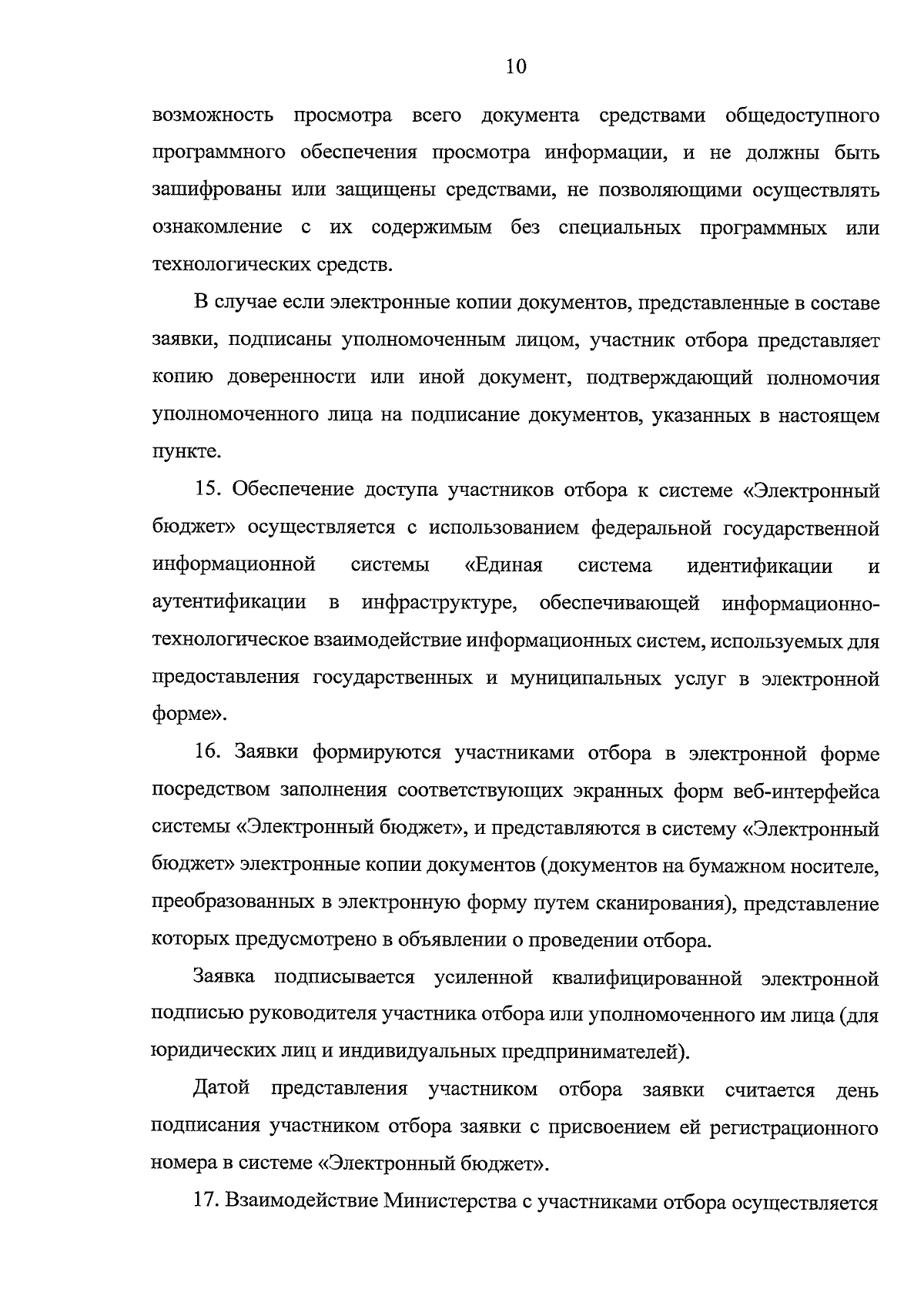 10

возможность просмотра всего документа средствами общедоступного программного обеспечения просмотра информации, и не должны быть зашифрованы или защищены средствами, не позволяющими осуществлять ознакомление с их содержимым без специальных программных или технологических средств.

В случае если электронные копии документов, представленные в составе заявки, подписаны уполномоченным лицом, участник отбора представляет копию доверенности или иной документ, подтверждающий полномочия уполномоченного лица на подписание документов, указанных в настоящем пункте.

15. Обеспечение доступа участников отбора к системе «Электронный бюджет» осуществляется с использованием федеральной государственной информационной системы «Единая система идентификации и аутентификации в инфраструктуре, обеспечивающей информационно-технологическое взаимодействие информационных систем, используемых для предоставления государственных и муниципальных услуг в электронной форме».

16. Заявки формируются участниками отбора в электронной форме посредством заполнения соответствующих экранных форм веб-интерфейса системы «Электронный бюджет», и представляются в систему «Электронный бюджет» электронные копии документов (документов на бумажном носителе, преобразованных в электронную форму путем сканирования), представление которых предусмотрено в объявлении о проведении отбора.

Заявка подписывается усиленной квалифицированной электронной подписью руководителя участника отбора или уполномоченного им лица (для юридических лиц и индивидуальных предпринимателей).

Датой представления участником отбора заявки считается день подписания участником отбора заявки с присвоением ей регистрационного номера в системе «Электронный бюджет».

17. Взаимодействие Министерства с участниками отбора осуществляется